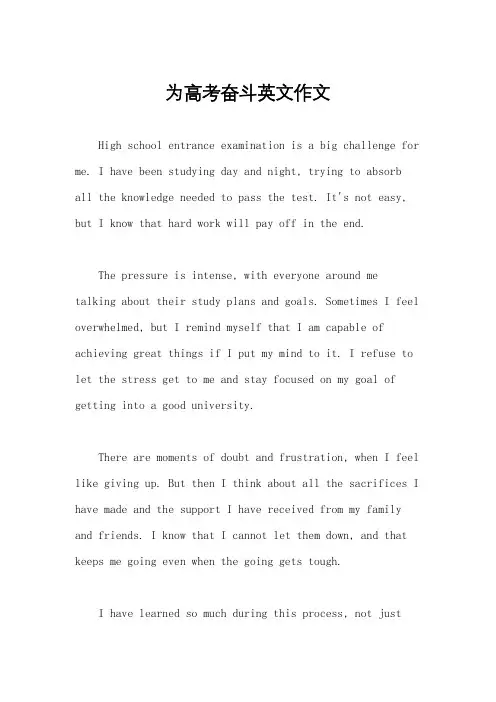 为高考奋斗英文作文

High school entrance examination is a big challenge for me. I have been studying day and night, trying to absorb all the knowledge needed to pass the test. It's not easy, but I know that hard work will pay off in the end.

The pressure is intense, with everyone around me talking about their study plans and goals. Sometimes I feel overwhelmed, but I remind myself that I am capable of achieving great things if I put my mind to it. I refuse to let the stress get to me and stay focused on my goal of getting into a good university.

There are moments of doubt and frustration, when I feel like giving up. But then I think about all the sacrifices I have made and the support I have received from my family and friends. I know that I cannot let them down, and that keeps me going even when the going gets tough.

I have learned so much during this process, not just